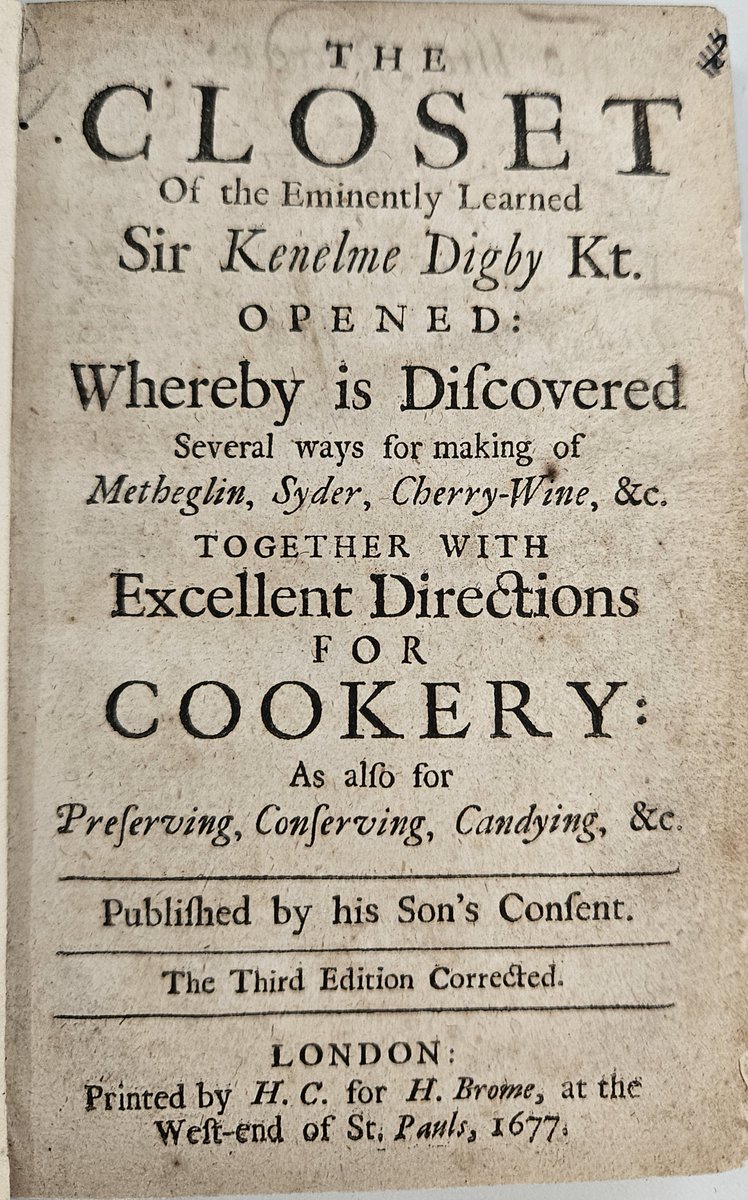 THE
CLOSET
Of the Eminently Learned
Sir Kenelme Digby Kt.
OPENED:
Whereby is Diſcovered
Several ways for making of
Metheglin, Syder, Cherry-Wine, &c.
TOGETHER WITH
Excellent Directions
FOR
COOKERY:
As alſo for
Preſerving, Conſerving, Candying, &c.

Publiſhed by his Son's Conſent.

The Third Edition Corrected.

LONDON:
Printed by H. C. for H. Brome, at the
Weſt-end of St. Pauls, 1677.